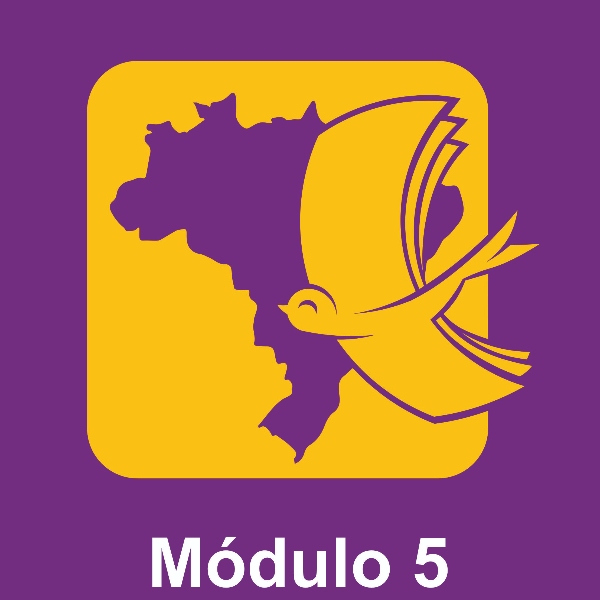 Módulo 5